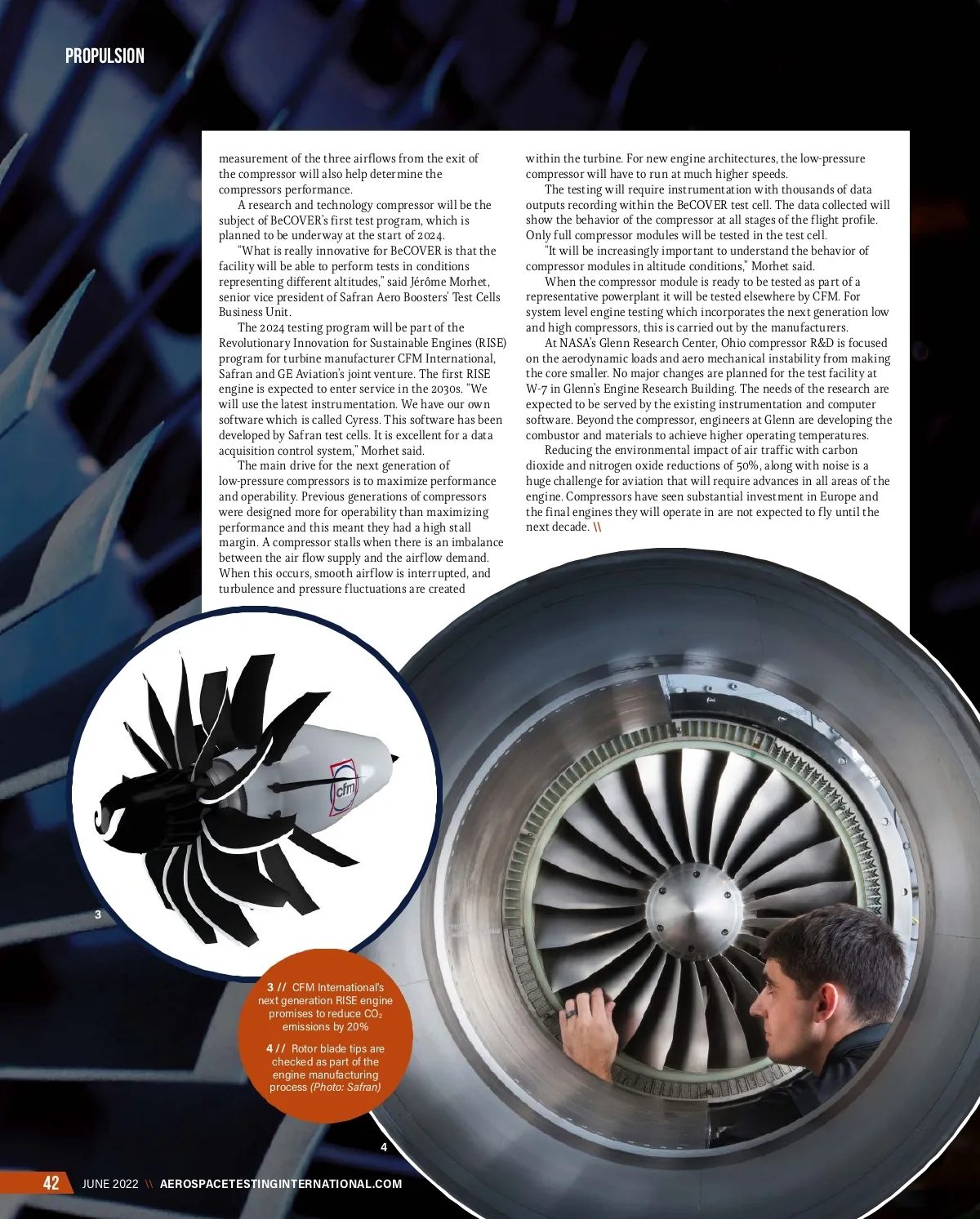 PROPULSION

measurement of the three airflows from the exit of the compressor will also help determine the compressors performance.

A research and technology compressor will be the subject of BeCOVER's first test program, which is planned to be underway at the start of 2024.

"What is really innovative for BeCOVER is that the facility will be able to perform tests in conditions representing different altitudes," said Jérôme Morhet, senior vice president of Safran Aero Boosters' Test Cells Business Unit.

The 2024 testing program will be part of the Revolutionary Innovation for Sustainable Engines (RISE) program for turbine manufacturer CFM International, Safran and GE Aviation's joint venture. The first RISE engine is expected to enter service in the 2030s. "We will use the latest instrumentation. We have our own software which is called Cyress. This software has been developed by Safran test cells. It is excellent for a data acquisition control system," Morhet said.

The main drive for the next generation of low-pressure compressors is to maximize performance and operability. Previous generations of compressors were designed more for operability than maximizing performance and this meant they had a high stall margin. A compressor stalls when there is an imbalance between the air flow supply and the airflow demand. When this occurs, smooth airflow is interrupted, and turbulence and pressure fluctuations are created within the turbine. For new engine architectures, the low-pressure compressor will have to run at much higher speeds.

The testing will require instrumentation with thousands of data outputs recording within the BeCOVER test cell. The data collected will show the behavior of the compressor at all stages of the flight profile. Only full compressor modules will be tested in the test cell.

"It will be increasingly important to understand the behavior of compressor modules in altitude conditions," Morhet said.

When the compressor module is ready to be tested as part of a representative powerplant it will be tested elsewhere by CFM. For system level engine testing which incorporates the next generation low and high compressors, this is carried out by the manufacturers.

At NASA's Glenn Research Center, Ohio compressor R&D is focused on the aerodynamic loads and aero mechanical instability from making the core smaller. No major changes are planned for the test facility at W-7 in Glenn's Engine Research Building. The needs of the research are expected to be served by the existing instrumentation and computer software. Beyond the compressor, engineers at Glenn are developing the combustor and materials to achieve higher operating temperatures.

Reducing the environmental impact of air traffic with carbon dioxide and nitrogen oxide reductions of 50%, along with noise is a huge challenge for aviation that will require advances in all areas of the engine. Compressors have seen substantial investment in Europe and the final engines they will operate in are not expected to fly until the next decade. \\

cfm

3

3 // CFM International's next generation RISE engine promises to reduce $CO_2$ emissions by 20%

4 // Rotor blade tips are checked as part of the engine manufacturing process (Photo: Safran)

4

42 JUNE 2022 \\ AEROSPACETESTINGINTERNATIONAL.COM